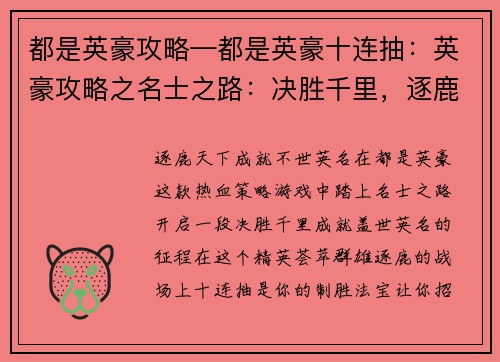 都是英豪攻略—都是英豪十连抽：英豪攻略之名士之路：决胜千里，逐鹿

逐鹿天下成就不世英名在都是英豪这款热血策略游戏中踏上名士之路开启一段决胜千里成就盖世英名的征程在这个精英荟萃群雄逐鹿的战场上十连抽是你的制胜法宝让你招